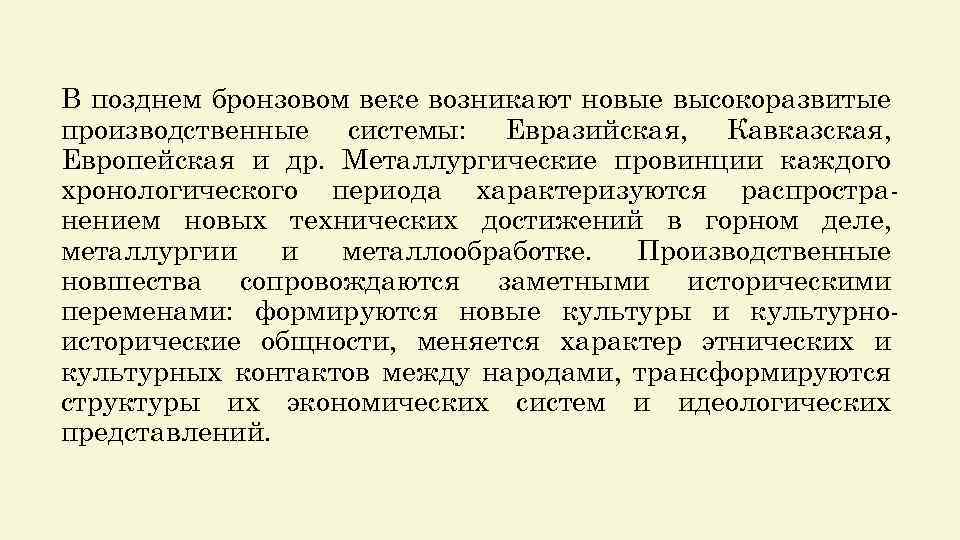 В позднем бронзовом веке возникают новые высокоразвитые производственные системы: Евразийская, Кавказская, Европейская и др. Металлургические провинции каждого хронологического периода характеризуются распространением новых технических достижений в горном деле, металлургии и металлообработке. Производственные новшества сопровождаются заметными историческими переменами: формируются новые культуры и культурно-исторические общности, меняется характер этнических и культурных контактов между народами, трансформируются структуры их экономических систем и идеологических представлений.